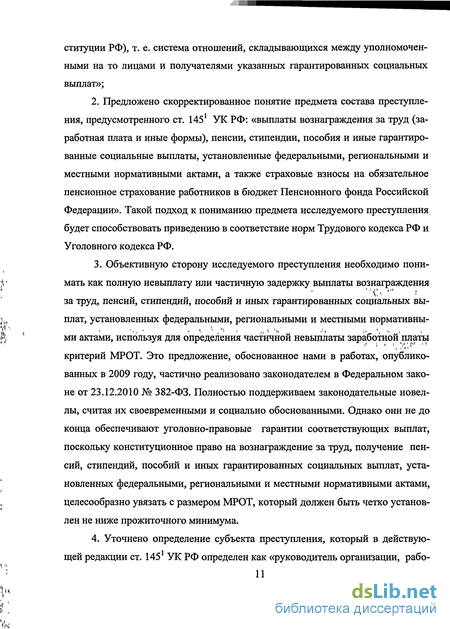 ституции РФ), т. е. система отношений, складывающихся между уполномоченными на то лицами и получателями указанных гарантированных социальных выплат»;

2. Предложено скорректированное понятие предмета состава преступления, предусмотренного ст. $145^1$ УК РФ: «выплаты вознаграждения за труд (заработная плата и иные формы), пенсии, стипендии, пособия и иные гарантированные социальные выплаты, установленные федеральными, региональными и местными нормативными актами, а также страховые взносы на обязательное пенсионное страхование работников в бюджет Пенсионного фонда Российской Федерации». Такой подход к пониманию предмета исследуемого преступления будет способствовать приведению в соответствие норм Трудового кодекса РФ и Уголовного кодекса РФ.

3. Объективную сторону исследуемого преступления необходимо понимать как полную невыплату или частичную задержку выплаты вознаграждения за труд, пенсий, стипендий, пособий и иных гарантированных социальных выплат, установленных федеральными, региональными и местными нормативными актами, используя для определения частичной невыплаты заработной платы критерий МРОТ. Это предложение, обоснованное нами в работах, опубликованных в 2009 году, частично реализовано законодателем в Федеральном законе от 23.12.2010 № 382-ФЗ. Полностью поддерживаем законодательные новеллы, считая их своевременными и социально обоснованными. Однако они не до конца обеспечивают уголовно-правовые гарантии соответствующих выплат, поскольку конституционное право на вознаграждение за труд, получение пенсий, стипендий, пособий и иных гарантированных социальных выплат, установленных федеральными, региональными и местными нормативными актами, целесообразно увязать с размером МРОТ, который должен быть четко установлен не ниже прожиточного минимума.

4. Уточнено определение субъекта преступления, который в действующей редакции ст. $145^1$ УК РФ определен как «руководитель организации, рабо-

11

dsLib.net
библиотека диссертаций